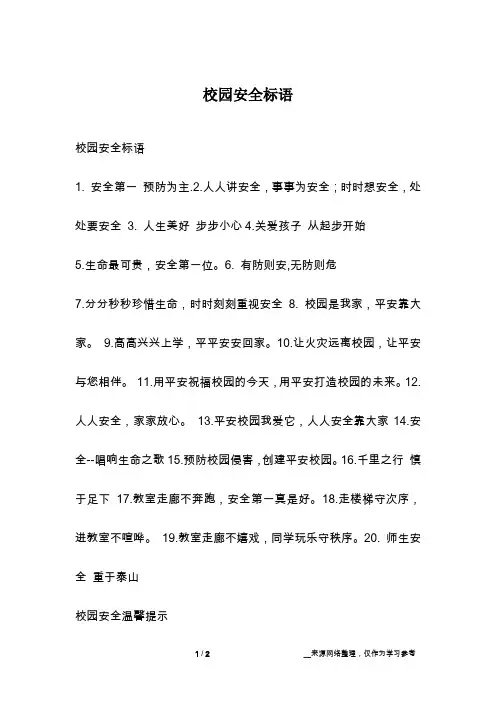 校园安全标语

校园安全标语

1. 安全第一 预防为主.2.人人讲安全，事事为安全；时时想安全，处处要安全 3. 人生美好 步步小心 4.关爱孩子 从起步开始

5.生命最可贵，安全第一位。6. 有防则安,无防则危

7.分分秒秒珍惜生命，时时刻刻重视安全 8. 校园是我家，平安靠大家。 9.高高兴兴上学，平平安安回家。10.让火灾远离校园，让平安与您相伴。 11.用平安祝福校园的今天，用平安打造校园的未来。12.人人安全，家家放心。 13.平安校园我爱它，人人安全靠大家 14.安全--唱响生命之歌 15.预防校园侵害，创建平安校园。16.千里之行 慎于足下 17.教室走廊不奔跑，安全第一真是好。18.走楼梯守次序，进教室不喧哗。 19.教室走廊不嬉戏，同学玩乐守秩序。20. 师生安全 重于泰山

校园安全温馨提示

1 / 2

__来源网络整理，仅作为学习参考